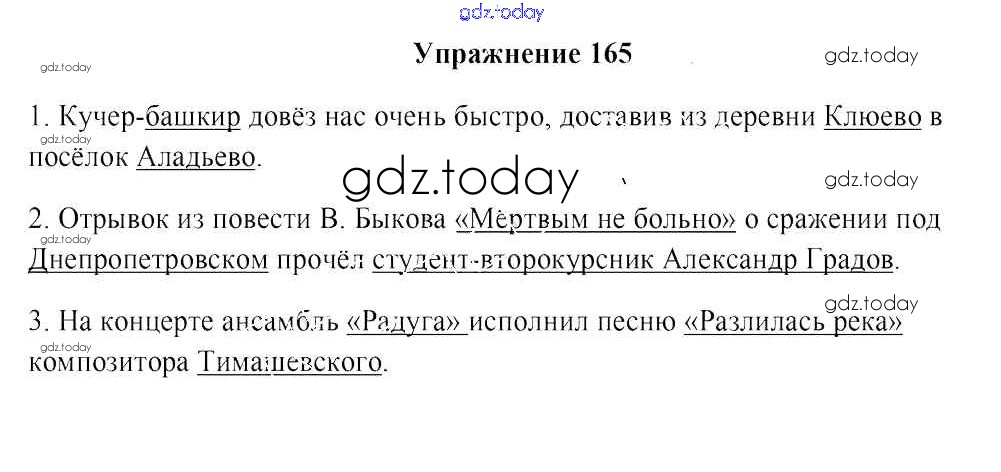 Упражнение 165

1. Кучер-башкир довёз нас очень быстро, доставив из деревни Клюево в посёлок Аладьево.

2. Отрывок из повести В. Быкова «Мёртвым не больно» о сражении под Днепропетровском прочёл студент-второкурсник Александр Градов.

3. На концерте ансамбль «Радуга» исполнил песню «Разлилась река» композитора Тимашевского.

gdz.today